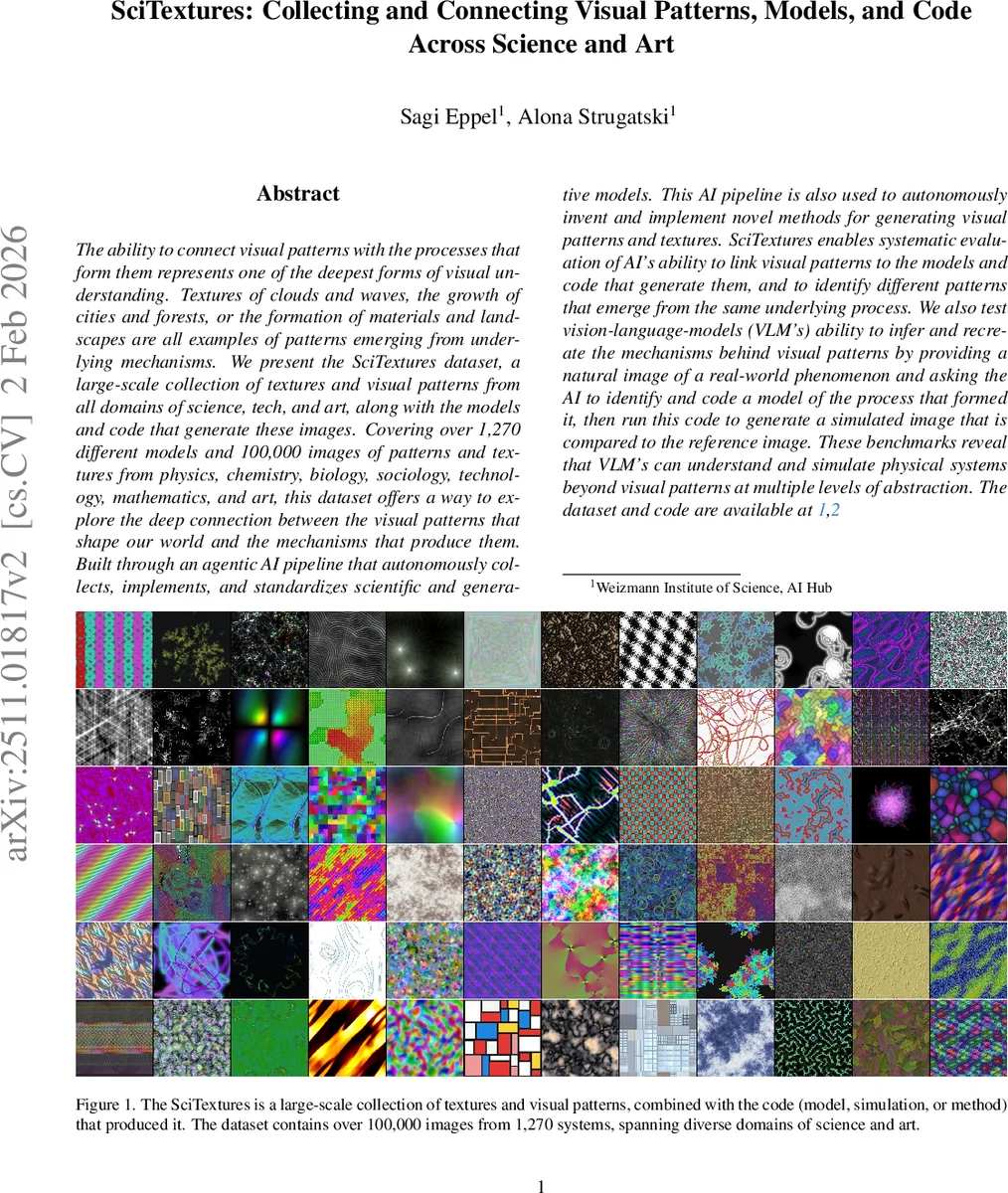 SciTextures: Collecting and Connecting Visual Patterns, Models, and Code Across Science and Art

Sagi Eppel$^1$, Alona Strugatski$^1$

arXiv:2511.01817v2 [cs.CV] 2 Feb 2026

Abstract

The ability to connect visual patterns with the processes that form them represents one of the deepest forms of visual understanding. Textures of clouds and waves, the growth of cities and forests, or the formation of materials and landscapes are all examples of patterns emerging from underlying mechanisms. We present the SciTextures dataset, a large-scale collection of textures and visual patterns from all domains of science, tech, and art, along with the models and code that generate these images. Covering over 1,270 different models and 100,000 images of patterns and textures from physics, chemistry, biology, sociology, technology, mathematics, and art, this dataset offers a way to explore the deep connection between the visual patterns that shape our world and the mechanisms that produce them. Built through an agentic AI pipeline that autonomously collects, implements, and standardizes scientific and generative models. This AI pipeline is also used to autonomously invent and implement novel methods for generating visual patterns and textures. SciTextures enables systematic evaluation of AI's ability to link visual patterns to the models and code that generate them, and to identify different patterns that emerge from the same underlying process. We also test vision-language-models (VLM's) ability to infer and recreate the mechanisms behind visual patterns by providing a natural image of a real-world phenomenon and asking the AI to identify and code a model of the process that formed it, then run this code to generate a simulated image that is compared to the reference image. These benchmarks reveal that VLM's can understand and simulate physical systems beyond visual patterns at multiple levels of abstraction. The dataset and code are available at 1,2

$^1$Weizmann Institute of Science, AI Hub

Figure 1. The SciTextures is a large-scale collection of textures and visual patterns, combined with the code (model, simulation, or method) that produced it. The dataset contains over 100,000 images from 1,270 systems, spanning diverse domains of science and art.

1